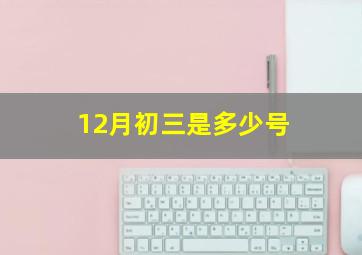 12月初三是多少号